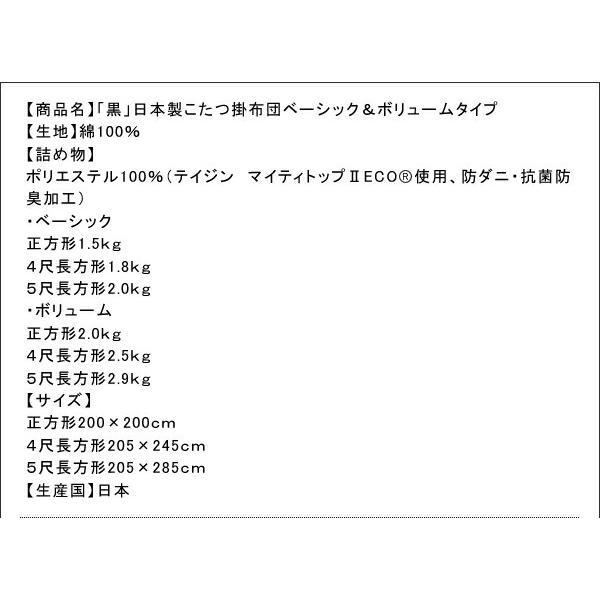 【商品名】「黒」日本製こたつ掛布団ベーシック＆ボリュームタイプ
【生地】綿100%
【詰め物】
ポリエステル100%（テイジン　マイティトップⅡECO®使用、防ダニ・抗菌防臭加工）
・ベーシック
正方形1.5kg
4尺長方形1.8kg
5尺長方形2.0kg
・ボリューム
正方形2.0kg
4尺長方形2.5kg
5尺長方形2.9kg
【サイズ】
正方形200×200cm
4尺長方形205×245cm
5尺長方形205×285cm
【生産国】日本